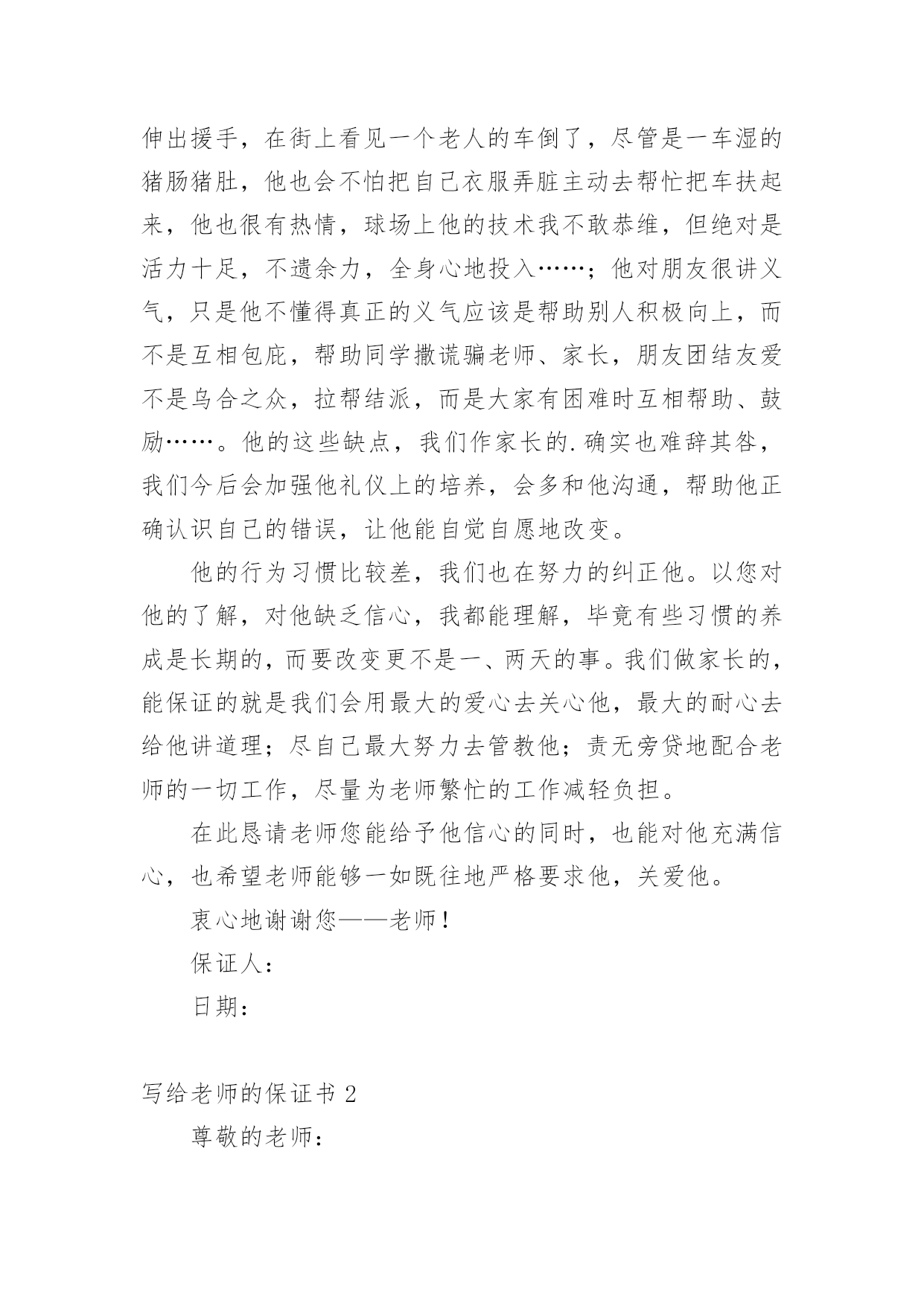 伸出援手，在街上看见一个老人的车倒了，尽管是一车湿的猪肠猪肚，他也会不怕把自己衣服弄脏主动去帮忙把车扶起来，他也很有热情，球场上他的技术我不敢恭维，但绝对是活力十足，不遗余力，全身心地投入……；他对朋友很讲义气，只是他不懂得真正的义气应该是帮助别人积极向上，而不是互相包庇，帮助同学撒谎骗老师、家长，朋友团结友爱不是乌合之众，拉帮结派，而是大家有困难时互相帮助、鼓励……。他的这些缺点，我们作家长的.确实也难辞其咎，我们今后会加强他礼仪上的培养，会多和他沟通，帮助他正确认识自己的错误，让他能自觉自愿地改变。

他的行为习惯比较差，我们也在努力的纠正他。以您对他的了解，对他缺乏信心，我都能理解，毕竟有些习惯的养成是长期的，而要改变更不是一、两天的事。我们做家长的，能保证的就是我们会用最大的爱心去关心他，最大的耐心去给他讲道理；尽自己最大努力去管教他；责无旁贷地配合老师的一切工作，尽量为老师繁忙的工作减轻负担。

在此恳请老师您能给予他信心的同时，也能对他充满信心，也希望老师能够一如既往地严格要求他，关爱他。

衷心地谢谢您——老师！

保证人：

日期：

写给老师的保证书 2

尊敬的老师：